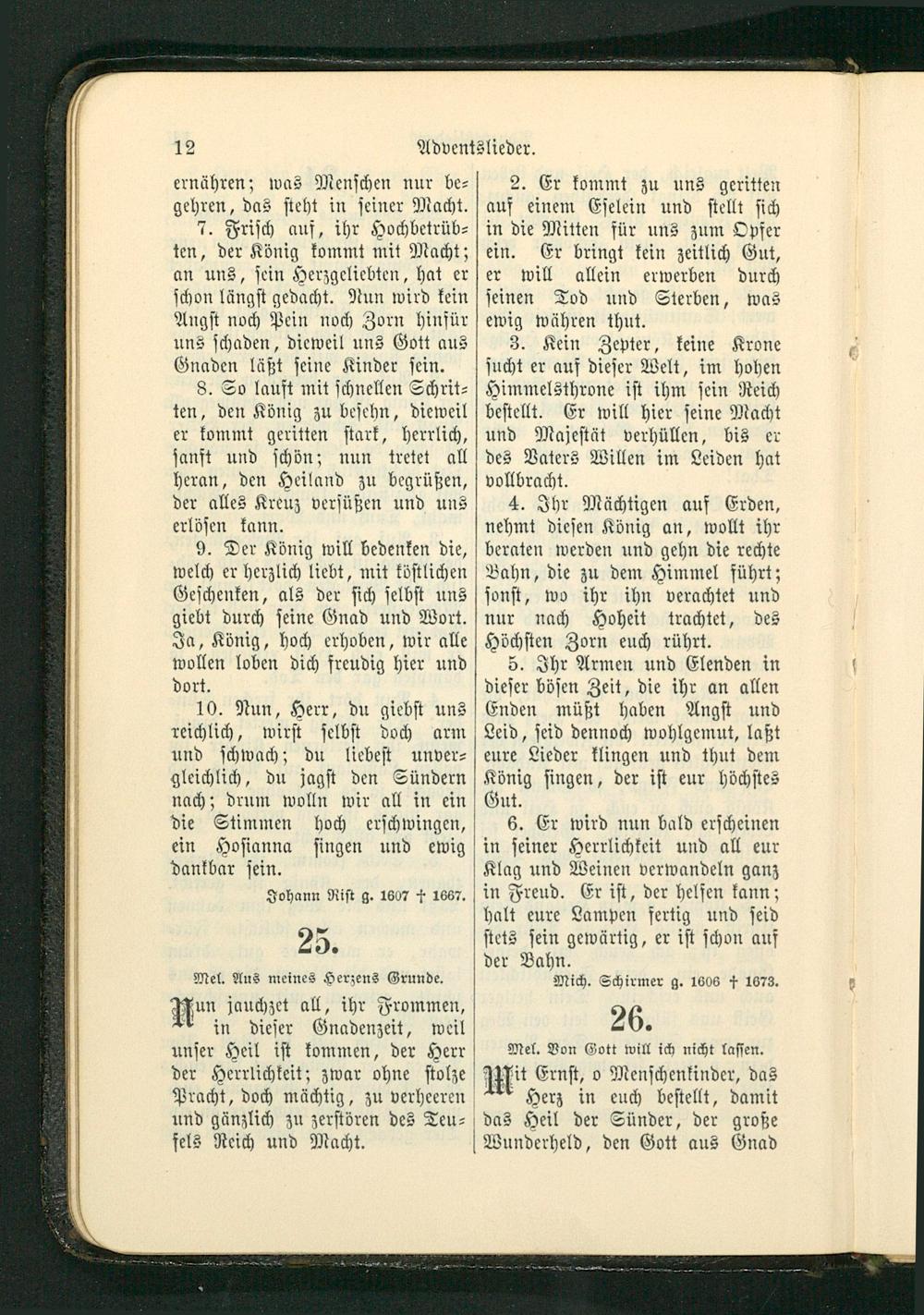 12 Adventslieder.

ernähren; was Menschen nur begehren, das steht in seiner Macht.

7. Frisch auf, ihr Hochbetrübten, der König kommt mit Macht; an uns, sein Herzgeliebten, hat er schon längst gedacht. Nun wird kein Angst noch Pein noch Zorn hinfür uns schaden, dieweil uns Gott aus Gnaden läßt seine Kinder sein.

8. So lauft mit schnellen Schritten, den König zu besehn, dieweil er kommt geritten stark, herrlich, sanft und schön; nun tretet all heran, den Heiland zu begrüßen, der alles Kreuz versüßen und uns erlösen kann.

9. Der König will bedenken die, welch er herzlich liebt, mit köstlichen Geschenken, als der sich selbst uns giebt durch seine Gnad und Wort. Ja, König, hoch erhoben, wir alle wollen loben dich freudig hier und dort.

10. Nun, Herr, du giebst uns reichlich, wirst selbst doch arm und schwach; du liebest unvergleichlich, du jagst den Sündern nach; drum wolln wir all in ein die Stimmen hoch erschwingen, ein Hosianna singen und ewig dankbar sein.

Johann Rist g. 1607 † 1667.

25.

Mel. Aus meines Herzens Grunde.

Nun jauchzet all, ihr Frommen, in dieser Gnadenzeit, weil unser Heil ist kommen, der Herr der Herrlichkeit; zwar ohne stolze Pracht, doch mächtig, zu verheeren und gänzlich zu zerstören des Teufels Reich und Macht.

2. Er kommt zu uns geritten auf einem Eselein und stellt sich in die Mitten für uns zum Opfer ein. Er bringt kein zeitlich Gut, er will allein erwerben durch seinen Tod und Sterben, was ewig währen thut.

3. Kein Zepter, keine Krone sucht er auf dieser Welt, im hohen Himmelsthrone ist ihm sein Reich bestellt. Er will hier seine Macht und Majestät verhüllen, bis er des Vaters Willen im Leiden hat vollbracht.

4. Ihr Mächtigen auf Erden, nehmt diesen König an, wollt ihr beraten werden und gehn die rechte Bahn, die zu dem Himmel führt; sonst, wo ihr ihn verachtet und nur nach Hoheit trachtet, des Höchsten Zorn euch rührt.

5. Ihr Armen und Elenden in dieser bösen Zeit, die ihr an allen Enden müßt haben Angst und Leid, seid dennoch wohlgemut, laßt eure Lieder klingen und thut dem König singen, der ist eur höchstes Gut.

6. Er wird nun bald erscheinen in seiner Herrlichkeit und all eur Klag und Weinen verwandeln ganz in Freud. Er ist, der helfen kann; halt eure Lampen fertig und seid stets sein gewärtig, er ist schon auf der Bahn.

Mich. Schirmer g. 1606 † 1673.

26.

Mel. Von Gott will ich nicht lassen.

Mit Ernst, o Menschenkinder, das Herz in euch bestellt, damit das Heil der Sünder, der große Wunderheld, den Gott aus Gnad